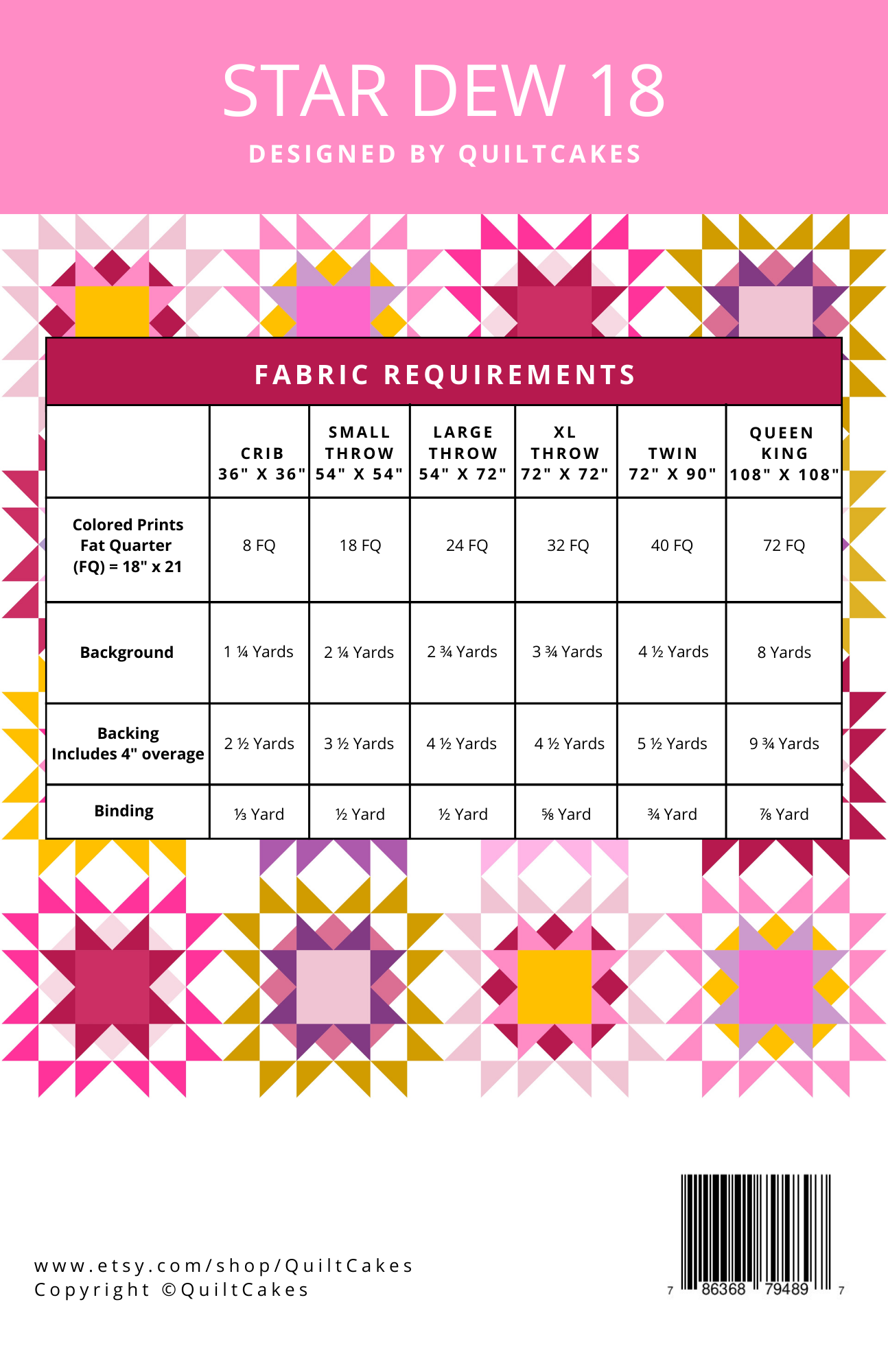 STAR DEW 18

DESIGNED BY QUILTCAKES

FABRIC REQUIREMENTS

| | CRIB 36" X 36" | SMALL THROW 54" X 54" | LARGE THROW 54" X 72" | XL THROW 72" X 72" | TWIN 72" X 90" | QUEEN KING 108" X 108" |
|---|---|---|---|---|---|---|
| Colored Prints Fat Quarter (FQ) = 18" x 21 | 8 FQ | 18 FQ | 24 FQ | 32 FQ | 40 FQ | 72 FQ |
| Background | 1 ¼ Yards | 2 ¼ Yards | 2 ¾ Yards | 3 ¾ Yards | 4 ½ Yards | 8 Yards |
| Backing Includes 4" overage | 2 ½ Yards | 3 ½ Yards | 4 ½ Yards | 4 ½ Yards | 5 ½ Yards | 9 ¾ Yards |
| Binding | ⅓ Yard | ½ Yard | ½ Yard | ⅝ Yard | ¾ Yard | ⅞ Yard |

www.etsy.com/shop/QuiltCakes
Copyright ©QuiltCakes

7 86368 79489 7